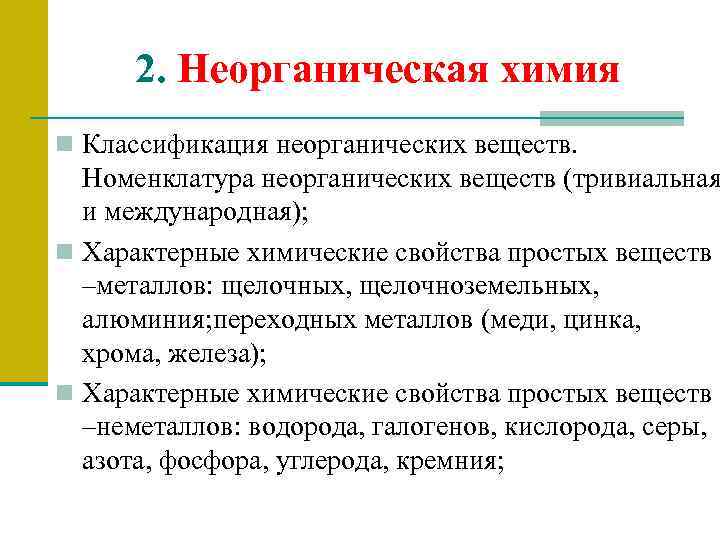 2. Неорганическая химия

Классификация неорганических веществ. Номенклатура неорганических веществ (тривиальная и международная);

Характерные химические свойства простых веществ –металлов: щелочных, щелочноземельных, алюминия;переходных металлов (меди, цинка, хрома, железа);

Характерные химические свойства простых веществ –неметаллов: водорода, галогенов, кислорода, серы, азота, фосфора, углерода, кремния;